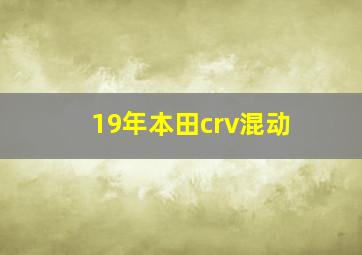 19年本田crv混动